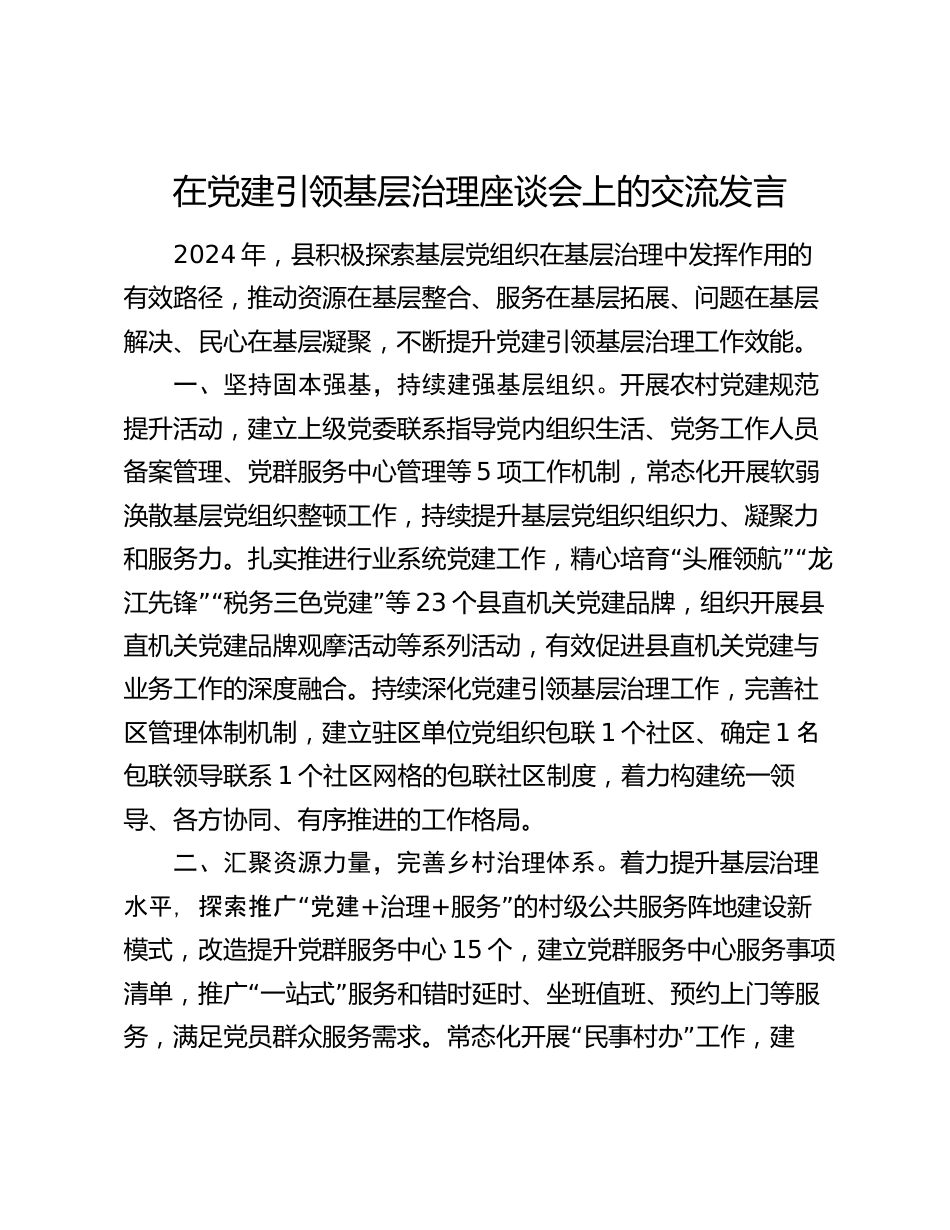 在党建引领基层治理座谈会上的交流发言

2024年，县积极探索基层党组织在基层治理中发挥作用的有效路径，推动资源在基层整合、服务在基层拓展、问题在基层解决、民心在基层凝聚，不断提升党建引领基层治理工作效能。

一、坚持固本强基，持续建强基层组织。开展农村党建规范提升活动，建立上级党委联系指导党内组织生活、党务工作人员备案管理、党群服务中心管理等5项工作机制，常态化开展软弱涣散基层党组织整顿工作，持续提升基层党组织组织力、凝聚力和服务力。扎实推进行业系统党建工作，精心培育“头雁领航”“龙江先锋”“税务三色党建”等23个县直机关党建品牌，组织开展县直机关党建品牌观摩活动等系列活动，有效促进县直机关党建与业务工作的深度融合。持续深化党建引领基层治理工作，完善社区管理体制机制，建立驻区单位党组织包联1个社区、确定1名包联领导联系1个社区网格的包联社区制度，着力构建统一领导、各方协同、有序推进的工作格局。

二、汇聚资源力量，完善乡村治理体系。着力提升基层治理水平，探索推广“党建+治理+服务”的村级公共服务阵地建设新模式，改造提升党群服务中心15个，建立党群服务中心服务事项清单，推广“一站式”服务和错时延时、坐班值班、预约上门等服务，满足党员群众服务需求。常态化开展“民事村办”工作，建